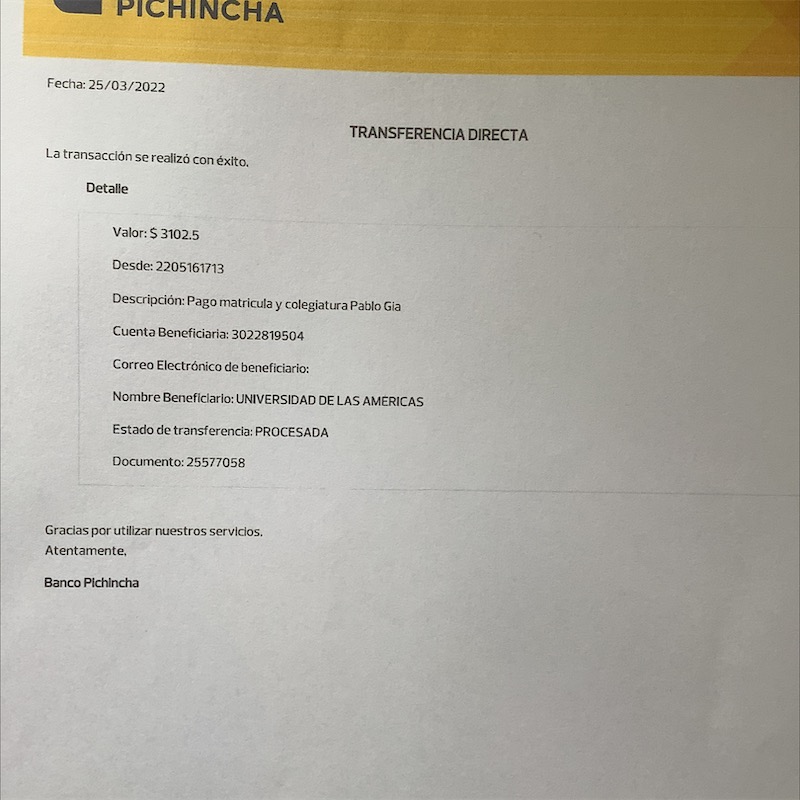 PICHINCHA

Fecha: 25/03/2022

TRANSFERENCIA DIRECTA

La transacción se realizó con éxito.

Detalle

Valor: $ 3102.5

Desde: 2205161713

Descripción: Pago matricula y colegiatura Pablo Gia

Cuenta Beneficiaria: 3022819504

Correo Electrónico de beneficiario:

Nombre Beneficiario: UNIVERSIDAD DE LAS AMERICAS

Estado de transferencia: PROCESADA

Documento: 25577058

Gracias por utilizar nuestros servicios.
Atentamente,

Banco Pichincha